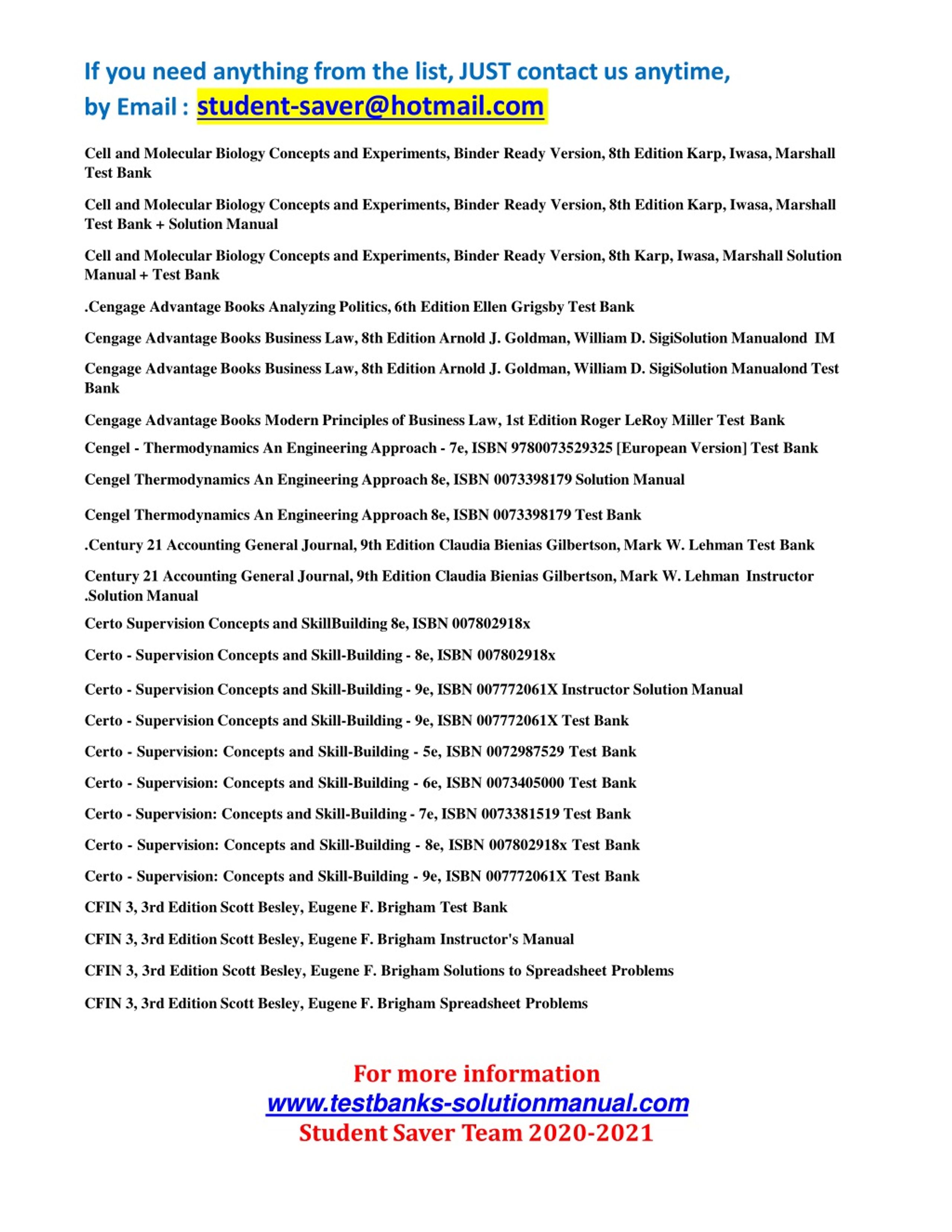 If you need anything from the list, JUST contact us anytime, by Email : student-saver@hotmail.com

Cell and Molecular Biology Concepts and Experiments, Binder Ready Version, 8th Edition Karp, Iwasa, Marshall Test Bank

Cell and Molecular Biology Concepts and Experiments, Binder Ready Version, 8th Edition Karp, Iwasa, Marshall Test Bank + Solution Manual

Cell and Molecular Biology Concepts and Experiments, Binder Ready Version, 8th Karp, Iwasa, Marshall Solution Manual + Test Bank

.Cengage Advantage Books Analyzing Politics, 6th Edition Ellen Grigsby Test Bank

Cengage Advantage Books Business Law, 8th Edition Arnold J. Goldman, William D. SigiSolution Manualond IM

Cengage Advantage Books Business Law, 8th Edition Arnold J. Goldman, William D. SigiSolution Manualond Test Bank

Cengage Advantage Books Modern Principles of Business Law, 1st Edition Roger LeRoy Miller Test Bank

Cengel - Thermodynamics An Engineering Approach - 7e, ISBN 9780073529325 [European Version] Test Bank

Cengel Thermodynamics An Engineering Approach 8e, ISBN 0073398179 Solution Manual

Cengel Thermodynamics An Engineering Approach 8e, ISBN 0073398179 Test Bank

.Century 21 Accounting General Journal, 9th Edition Claudia Bienias Gilbertson, Mark W. Lehman Test Bank

Century 21 Accounting General Journal, 9th Edition Claudia Bienias Gilbertson, Mark W. Lehman Instructor .Solution Manual

Certo Supervision Concepts and SkillBuilding 8e, ISBN 007802918x

Certo - Supervision Concepts and Skill-Building - 8e, ISBN 007802918x

Certo - Supervision Concepts and Skill-Building - 9e, ISBN 007772061X Instructor Solution Manual

Certo - Supervision Concepts and Skill-Building - 9e, ISBN 007772061X Test Bank

Certo - Supervision: Concepts and Skill-Building - 5e, ISBN 0072987529 Test Bank

Certo - Supervision: Concepts and Skill-Building - 6e, ISBN 0073405000 Test Bank

Certo - Supervision: Concepts and Skill-Building - 7e, ISBN 0073381519 Test Bank

Certo - Supervision: Concepts and Skill-Building - 8e, ISBN 007802918x Test Bank

Certo - Supervision: Concepts and Skill-Building - 9e, ISBN 007772061X Test Bank

CFIN 3, 3rd Edition Scott Besley, Eugene F. Brigham Test Bank

CFIN 3, 3rd Edition Scott Besley, Eugene F. Brigham Instructor's Manual

CFIN 3, 3rd Edition Scott Besley, Eugene F. Brigham Solutions to Spreadsheet Problems

CFIN 3, 3rd Edition Scott Besley, Eugene F. Brigham Spreadsheet Problems

For more information
www.testbanks-solutionmanual.com
Student Saver Team 2020-2021